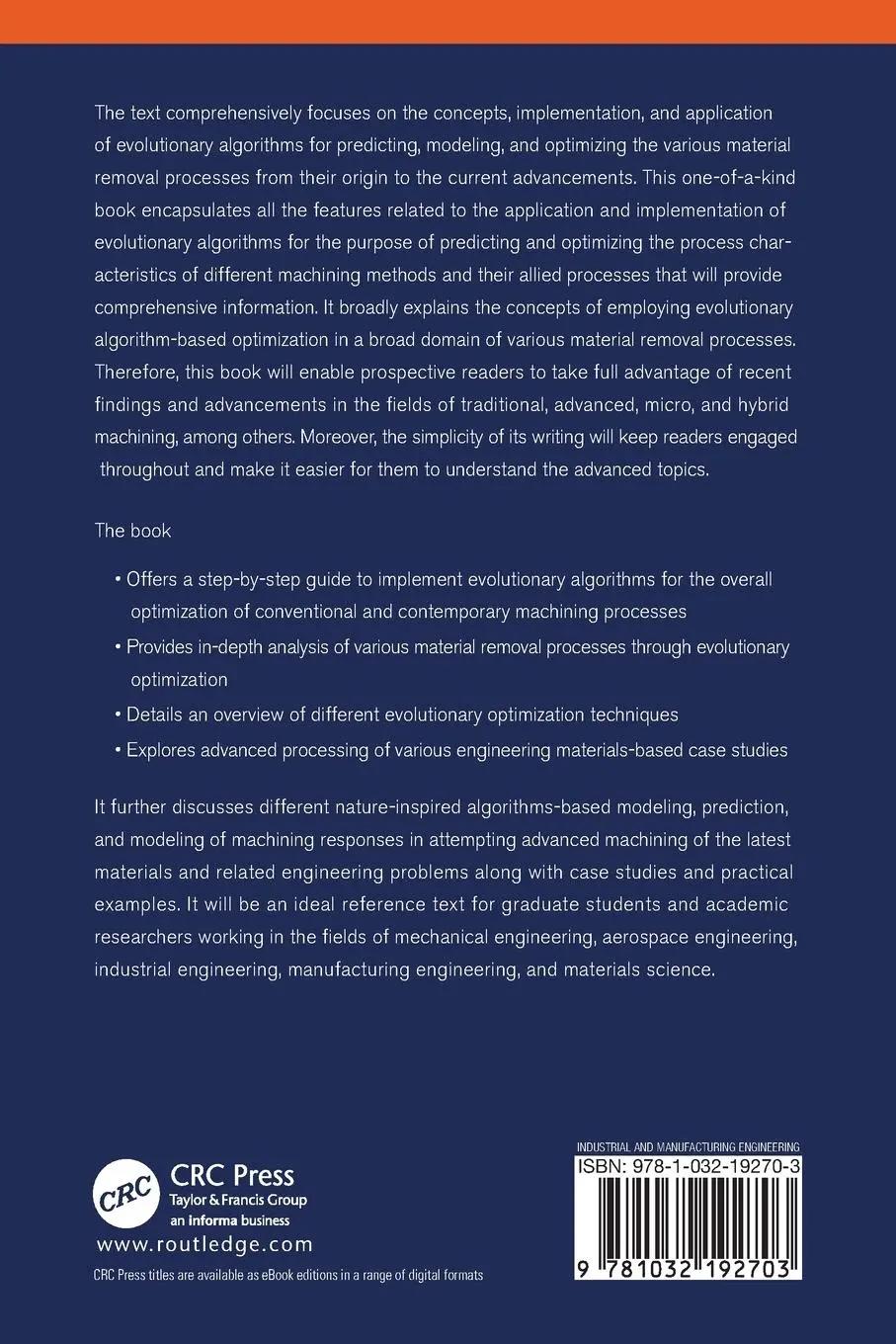 The text comprehensively focuses on the concepts, implementation, and application of evolutionary algorithms for predicting, modeling, and optimizing the various material removal processes from their origin to the current advancements. This one-of-a-kind book encapsulates all the features related to the application and implementation of evolutionary algorithms for the purpose of predicting and optimizing the process characteristics of different machining methods and their allied processes that will provide comprehensive information. It broadly explains the concepts of employing evolutionary algorithm-based optimization in a broad domain of various material removal processes. Therefore, this book will enable prospective readers to take full advantage of recent findings and advancements in the fields of traditional, advanced, micro, and hybrid machining, among others. Moreover, the simplicity of its writing will keep readers engaged throughout and make it easier for them to understand the advanced topics.

The book

• Offers a step-by-step guide to implement evolutionary algorithms for the overall optimization of conventional and contemporary machining processes

• Provides in-depth analysis of various material removal processes through evolutionary optimization

• Details an overview of different evolutionary optimization techniques

• Explores advanced processing of various engineering materials-based case studies

It further discusses different nature-inspired algorithms-based modeling, prediction, and modeling of machining responses in attempting advanced machining of the latest materials and related engineering problems along with case studies and practical examples. It will be an ideal reference text for graduate students and academic researchers working in the fields of mechanical engineering, aerospace engineering, industrial engineering, manufacturing engineering, and materials science.

CRC

CRC Press
Taylor & Francis Group
an informa business

www.routledge.com

CRC Press titles are available as eBook editions in a range of digital formats

INDUSTRIAL AND MANUFACTURING ENGINEERING

ISBN: 978-1-032-19270-3

9 781032 192703